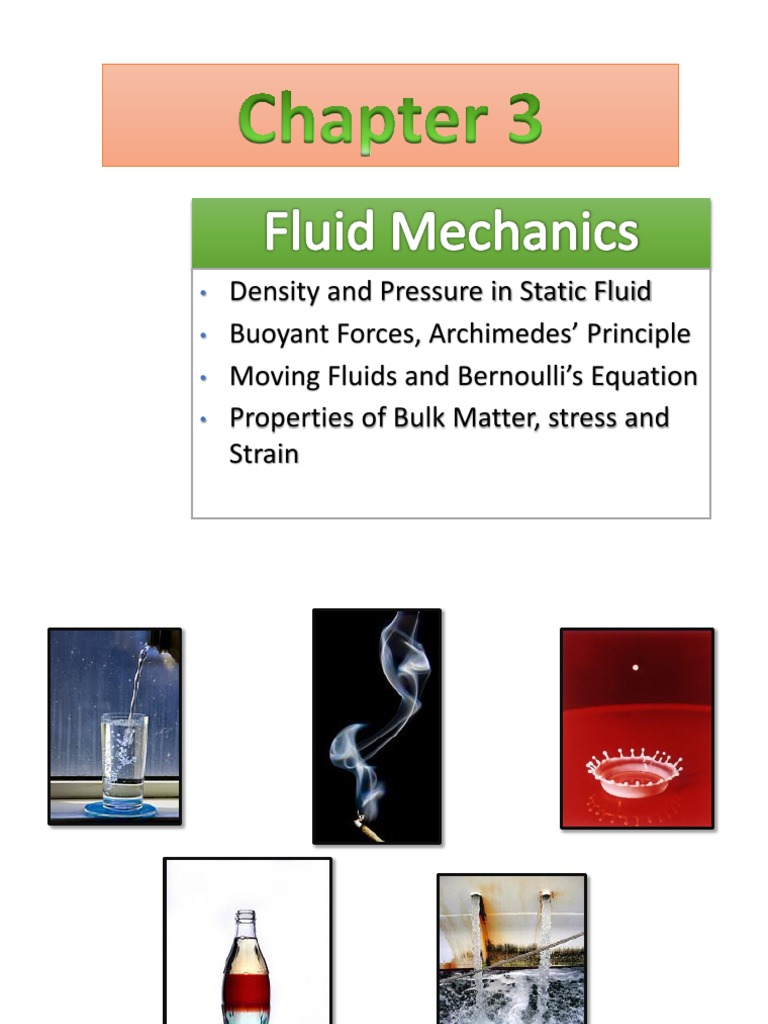 Chapter 3

Fluid Mechanics

• Density and Pressure in Static Fluid
• Buoyant Forces, Archimedes' Principle
• Moving Fluids and Bernoulli's Equation
• Properties of Bulk Matter, stress and Strain